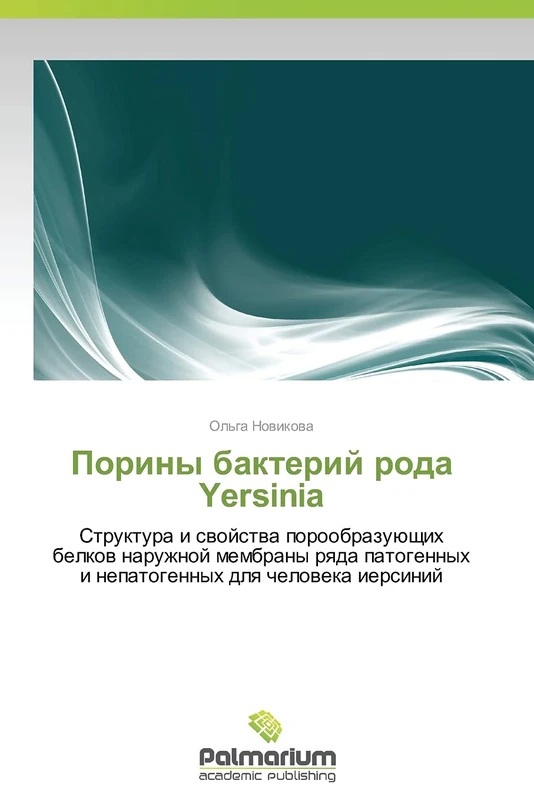 Ольга Новикова

Порины бактерий рода Yersinia

Структура и свойства порообразующих белков наружной мембраны ряда патогенных и непатогенных для человека иерсиний

Palmarium
academic publishing